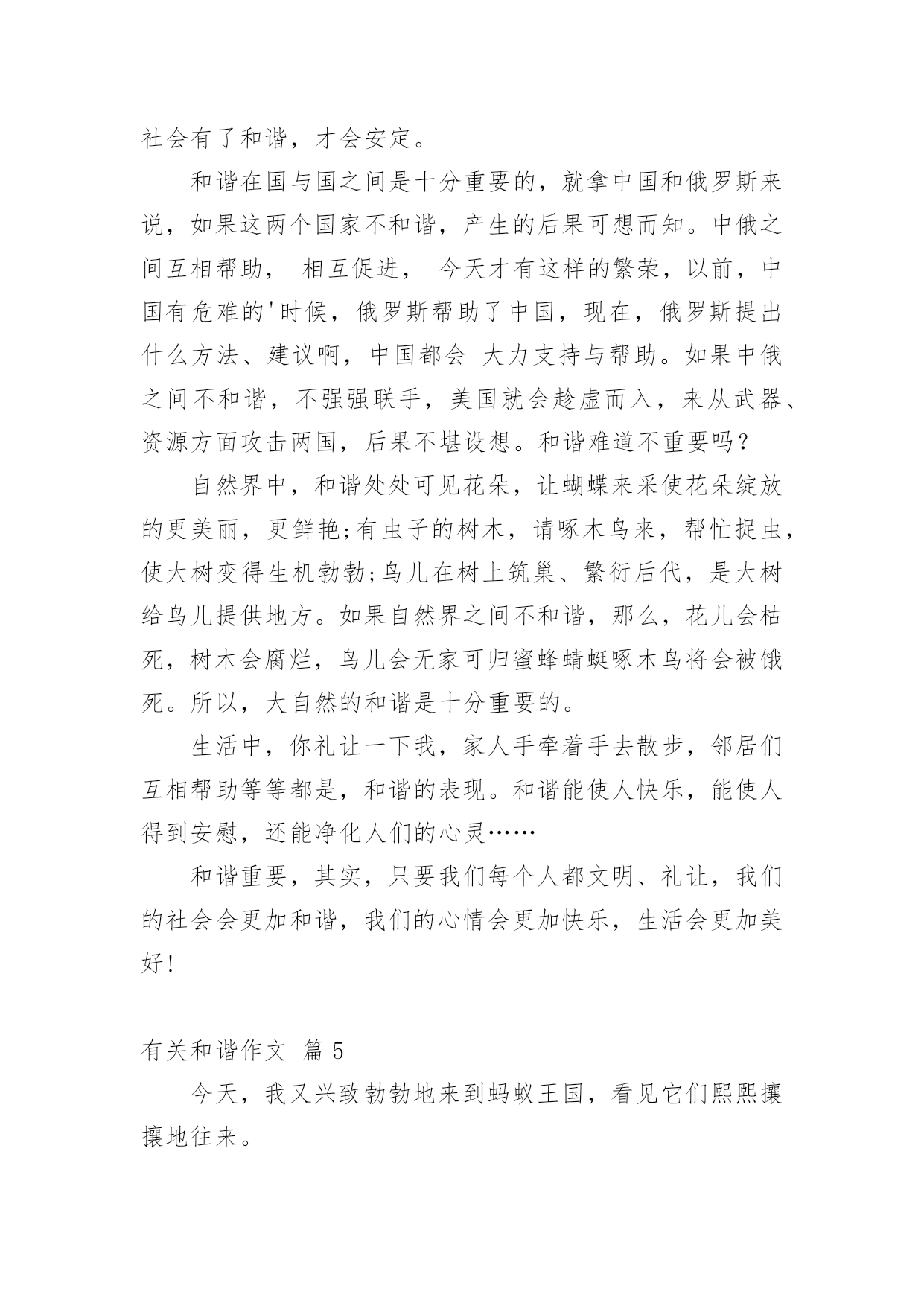 社会有了和谐，才会安定。

和谐在国与国之间是十分重要的，就拿中国和俄罗斯来说，如果这两个国家不和谐，产生的后果可想而知。中俄之间互相帮助， 相互促进， 今天才有这样的繁荣，以前，中国有危难的'时候，俄罗斯帮助了中国，现在，俄罗斯提出什么方法、建议啊，中国都会 大力支持与帮助。如果中俄之间不和谐，不强强联手，美国就会趁虚而入，来从武器、资源方面攻击两国，后果不堪设想。和谐难道不重要吗？

自然界中，和谐处处可见花朵，让蝴蝶来采使花朵绽放的更美丽，更鲜艳;有虫子的树木，请啄木鸟来，帮忙捉虫，使大树变得生机勃勃;鸟儿在树上筑巢、繁衍后代，是大树给鸟儿提供地方。如果自然界之间不和谐，那么，花儿会枯死，树木会腐烂，鸟儿会无家可归蜜蜂蜻蜓啄木鸟将会被饿死。所以，大自然的和谐是十分重要的。

生活中，你礼让一下我，家人手牵着手去散步，邻居们互相帮助等等都是，和谐的表现。和谐能使人快乐，能使人得到安慰，还能净化人们的心灵……

和谐重要，其实，只要我们每个人都文明、礼让，我们的社会会更加和谐，我们的心情会更加快乐，生活会更加美好!

有关和谐作文 篇 5

今天，我又兴致勃勃地来到蚂蚁王国，看见它们熙熙攘攘地往来。